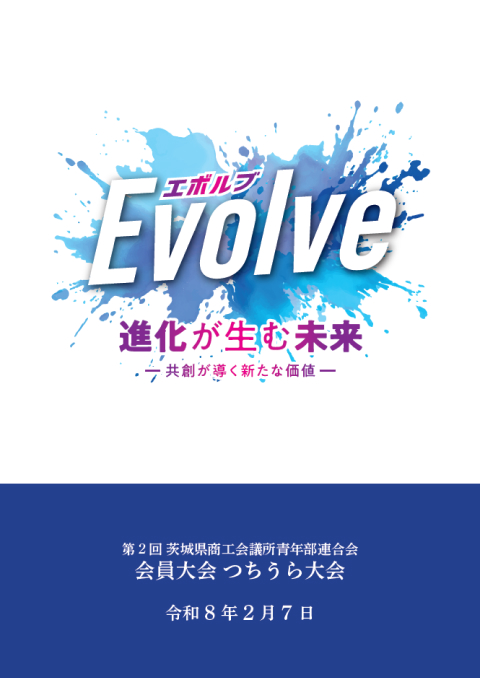 エボルブ
Evolve
進化が生む未来
ー 共創が導く新たな価値 ー

第２回 茨城県商工会議所青年部連合会
会員大会 つちうら大会

令和８年２月７日